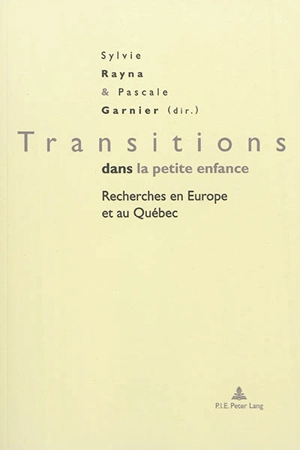 Sylvie
Rayna
& Pascale
Garnier (dir.)

Transitions
dans la petite enfance

Recherches en Europe
et au Québec

P.I.E. Peter Lang